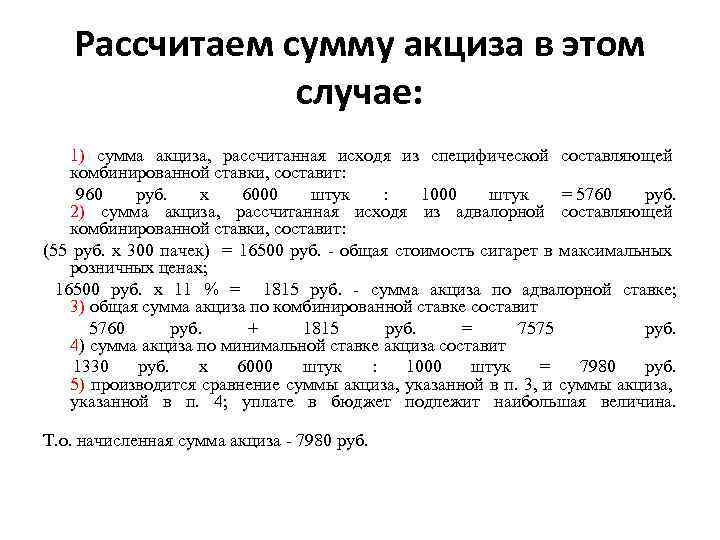 Рассчитаем сумму акциза в этом случае:

1) сумма акциза, рассчитанная исходя из специфической составляющей комбинированной ставки, составит:

960 руб. х 6000 штук : 1000 штук = 5760 руб.

2) сумма акциза, рассчитанная исходя из адвалорной составляющей комбинированной ставки, составит:

(55 руб. х 300 пачек) = 16500 руб. - общая стоимость сигарет в максимальных розничных ценах;

16500 руб. х 11 % = 1815 руб. - сумма акциза по адвалорной ставке;

3) общая сумма акциза по комбинированной ставке составит

5760 руб. + 1815 руб. = 7575 руб.

4) сумма акциза по минимальной ставке акциза составит

1330 руб. х 6000 штук : 1000 штук = 7980 руб.

5) производится сравнение суммы акциза, указанной в п. 3, и суммы акциза, указанной в п. 4; уплате в бюджет подлежит наибольшая величина.

Т.о. начисленная сумма акциза - 7980 руб.